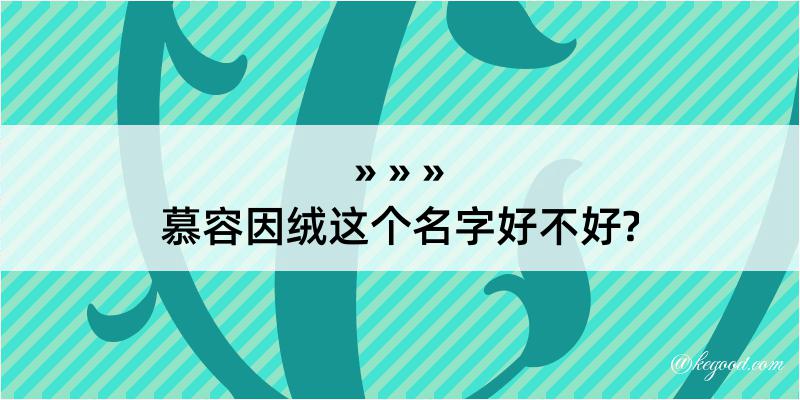 » » »
慕容因绒这个名字好不好?

@kegood.com